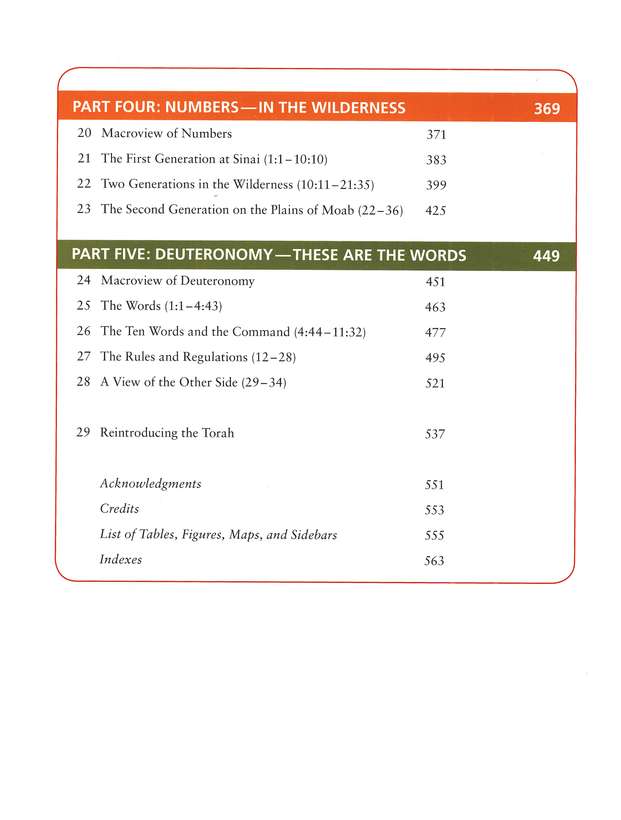 PART FOUR: NUMBERS — IN THE WILDERNESS 369

20 Macroview of Numbers 371
21 The First Generation at Sinai (1:1 – 10:10) 383
22 Two Generations in the Wilderness (10:11 – 21:35) 399
23 The Second Generation on the Plains of Moab (22 – 36) 425

PART FIVE: DEUTERONOMY — THESE ARE THE WORDS 449

24 Macroview of Deuteronomy 451
25 The Words (1:1 – 4:43) 463
26 The Ten Words and the Command (4:44 – 11:32) 477
27 The Rules and Regulations (12 – 28) 495
28 A View of the Other Side (29 – 34) 521

29 Reintroducing the Torah 537

Acknowledgments 551
Credits 553
List of Tables, Figures, Maps, and Sidebars 555
Indexes 563